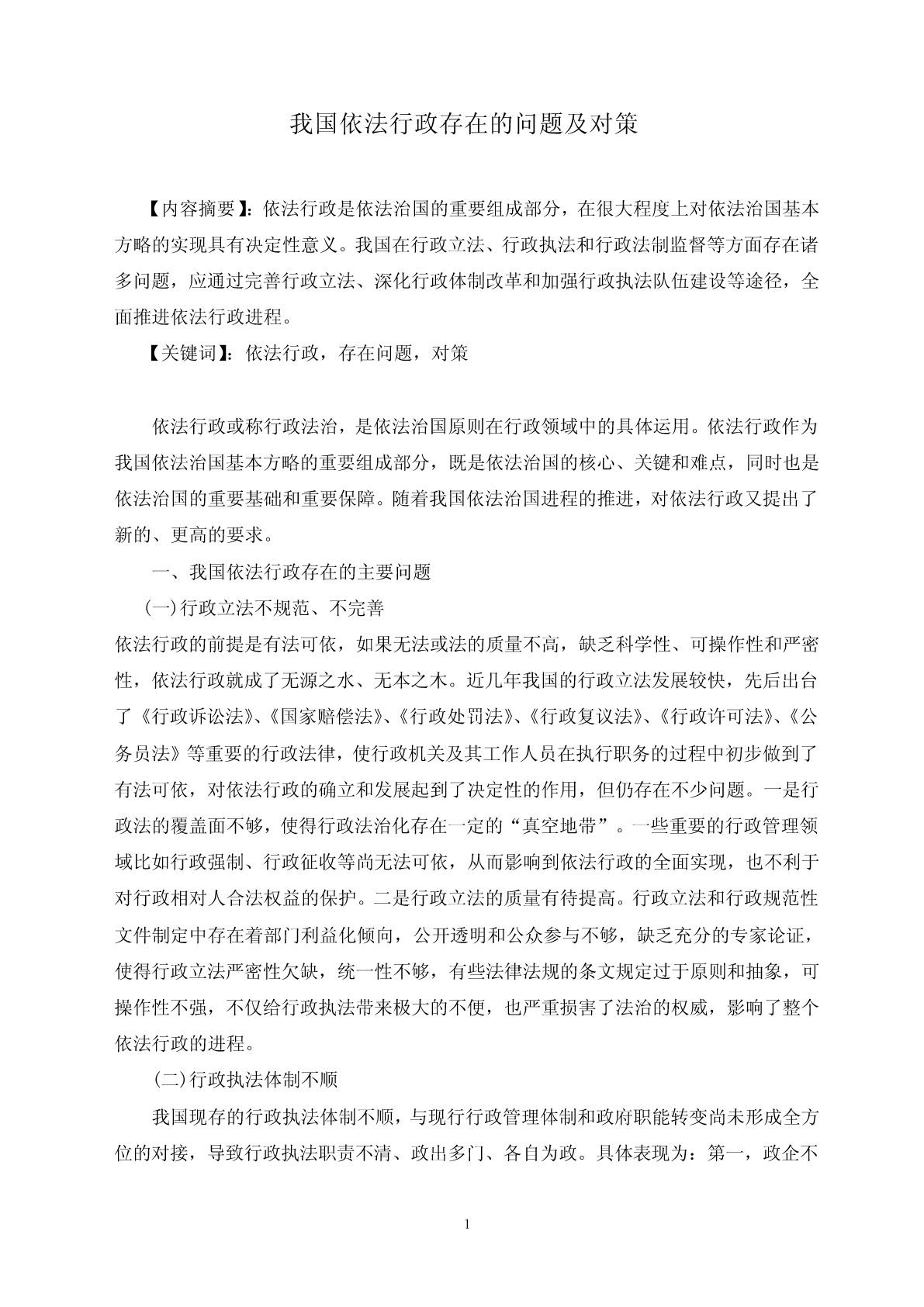 我国依法行政存在的问题及对策

【内容摘要】：依法行政是依法治国的重要组成部分，在很大程度上对依法治国基本方略的实现具有决定性意义。我国在行政立法、行政执法和行政法制监督等方面存在诸多问题，应通过完善行政立法、深化行政体制改革和加强行政执法队伍建设等途径，全面推进依法行政进程。

【关键词】：依法行政，存在问题，对策

依法行政或称行政法治，是依法治国原则在行政领域中的具体运用。依法行政作为我国依法治国基本方略的重要组成部分，既是依法治国的核心、关键和难点，同时也是依法治国的重要基础和重要保障。随着我国依法治国进程的推进，对依法行政又提出了新的、更高的要求。

一、我国依法行政存在的主要问题

(一)行政立法不规范、不完善

依法行政的前提是有法可依，如果无法或法的质量不高，缺乏科学性、可操作性和严密性，依法行政就成了无源之水、无本之木。近几年我国的行政立法发展较快，先后出台了《行政诉讼法》、《国家赔偿法》、《行政处罚法》、《行政复议法》、《行政许可法》、《公务员法》等重要的行政法律，使行政机关及其工作人员在执行职务的过程中初步做到了有法可依，对依法行政的确立和发展起到了决定性的作用，但仍存在不少问题。一是行政法的覆盖面不够，使得行政法治化存在一定的“真空地带”。一些重要的行政管理领域比如行政强制、行政征收等尚无法可依，从而影响到依法行政的全面实现，也不利于对行政相对人合法权益的保护。二是行政立法的质量有待提高。行政立法和行政规范性文件制定中存在着部门利益化倾向，公开透明和公众参与不够，缺乏充分的专家论证，使得行政立法严密性欠缺，统一性不够，有些法律法规的条文规定过于原则和抽象，可操作性不强，不仅给行政执法带来极大的不便，也严重损害了法治的权威，影响了整个依法行政的进程。

(二)行政执法体制不顺

我国现存的行政执法体制不顺，与现行行政管理体制和政府职能转变尚未形成全方位的对接，导致行政执法职责不清、政出多门、各自为政。具体表现为：第一，政企不

1